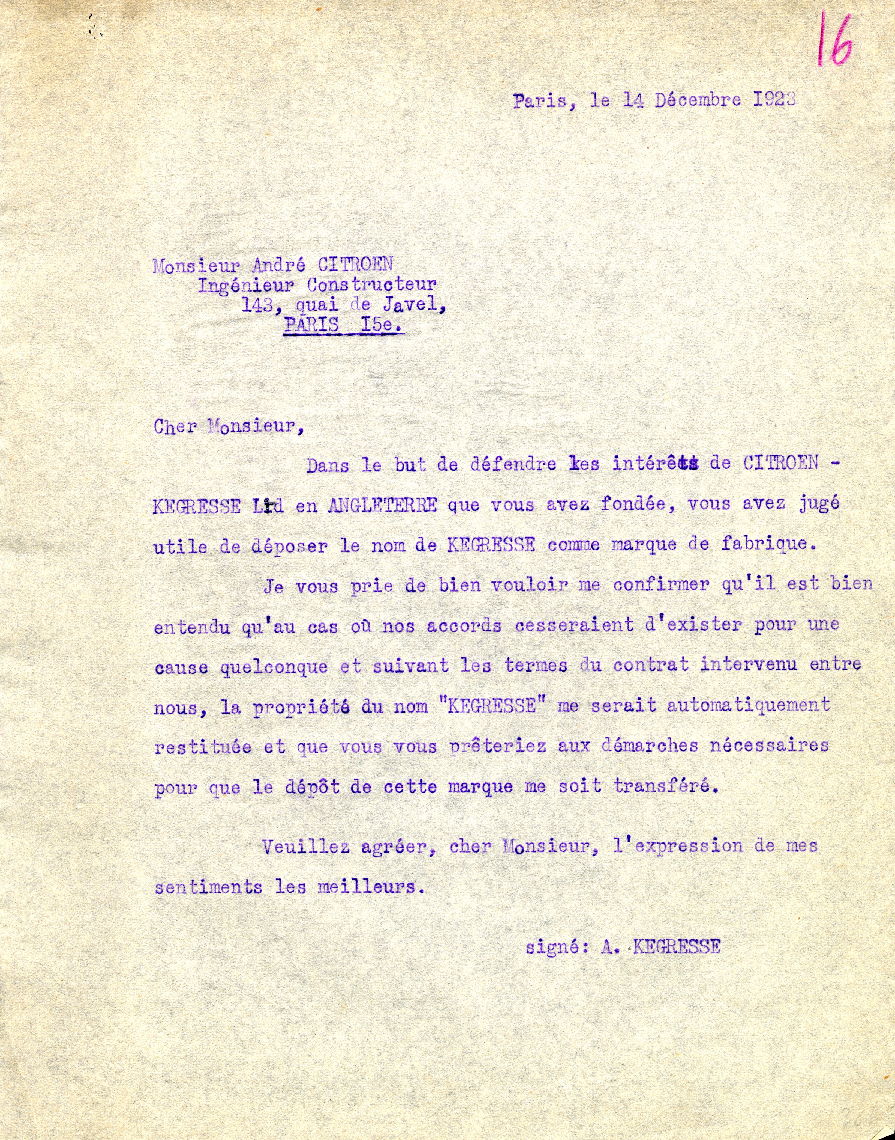 16

Paris, le 14 Décembre 1923

Monsieur André CITROEN
Ingénieur Constructeur
143, quai de Javel,
PARIS I5e.

Cher Monsieur,

Dans le but de défendre les intérêts de CITROEN - KEGRESSE Ltd en ANGLETERRE que vous avez fondée, vous avez jugé utile de déposer le nom de KEGRESSE comme marque de fabrique.

Je vous prie de bien vouloir me confirmer qu'il est bien entendu qu'au cas où nos accords cesseraient d'exister pour une cause quelconque et suivant les termes du contrat intervenu entre nous, la propriété du nom "KEGRESSE" me serait automatiquement restituée et que vous vous prêteriez aux démarches nécessaires pour que le dépôt de cette marque me soit transféré.

Veuillez agréer, cher Monsieur, l'expression de mes sentiments les meilleurs.

signé: A. KEGRESSE